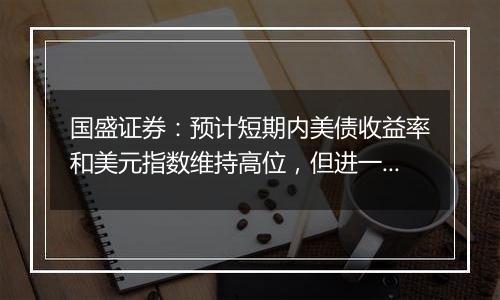 国盛证券：预计短期内美债收益率和美元指数维持高位，但进一...